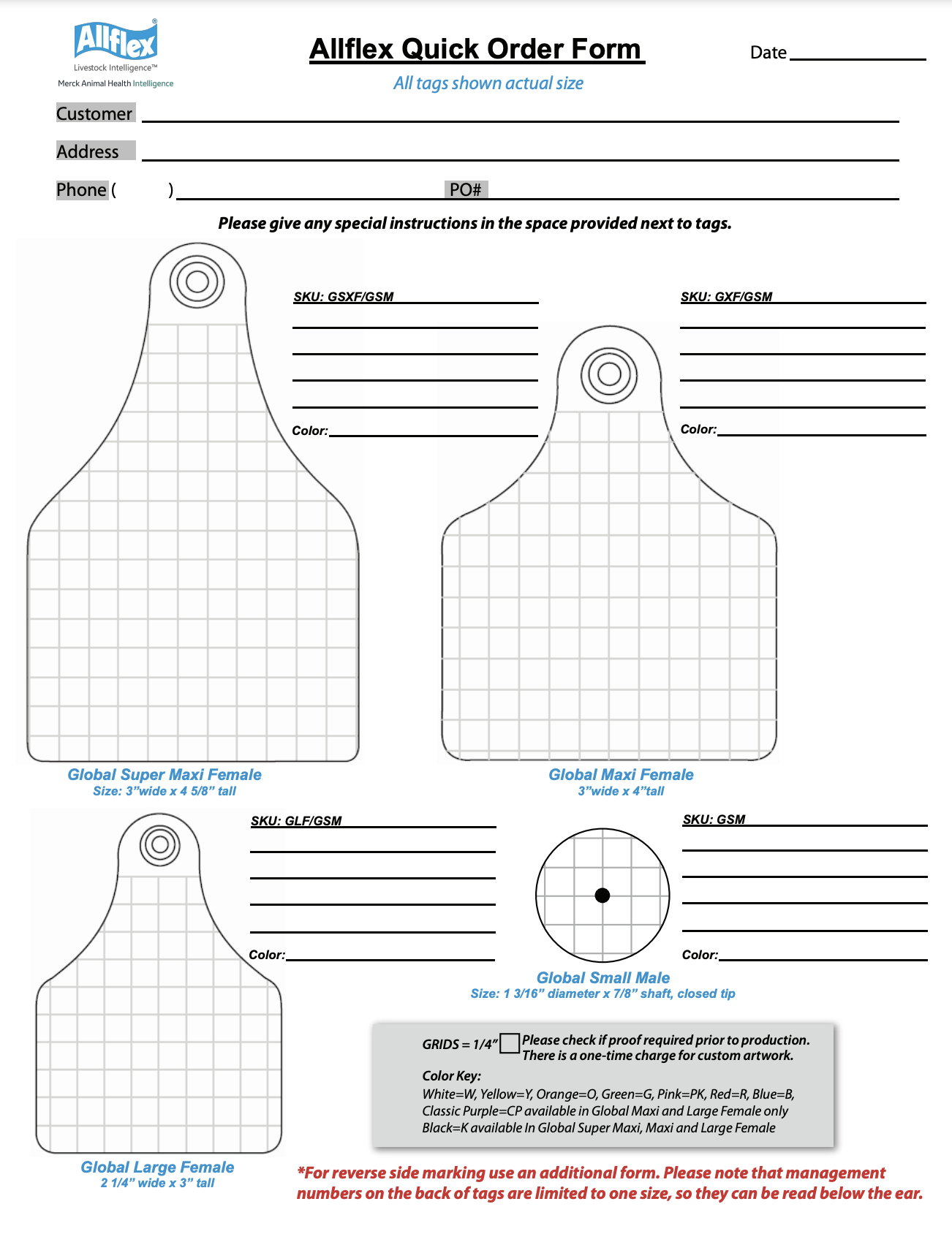 Allflex®
Livestock Intelligence™
Merck Animal Health Intelligence

Allflex Quick Order Form

Date

All tags shown actual size

Customer

Address

Phone ( ) PO#

Please give any special instructions in the space provided next to tags.

SKU: GSXF/GSM

Color:

SKU: GXF/GSM

Color:

Global Super Maxi Female
Size: 3"wide x 4 5/8" tall

Global Maxi Female
3"wide x 4"tall

SKU: GLF/GSM

Color:

SKU: GSM

Color:

Global Small Male
Size: 1 3/16" diameter x 7/8" shaft, closed tip

GRIDS = 1/4" Please check if proof required prior to production. There is a one-time charge for custom artwork.

Color Key:
White=W, Yellow=Y, Orange=O, Green=G, Pink=PK, Red=R, Blue=B,
Classic Purple=CP available in Global Maxi and Large Female only
Black=K available In Global Super Maxi, Maxi and Large Female

Global Large Female
2 1/4" wide x 3" tall

*For reverse side marking use an additional form. Please note that management numbers on the back of tags are limited to one size, so they can be read below the ear.